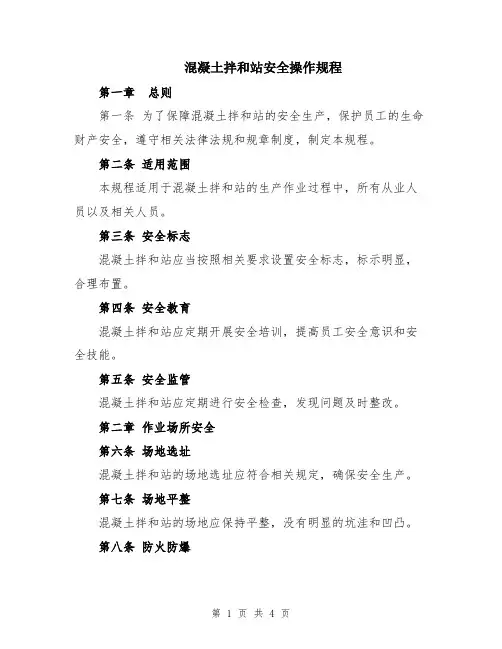 混凝土拌和站安全操作规程

第一章　总则

第一条 为了保障混凝土拌和站的安全生产，保护员工的生命财产安全，遵守相关法律法规和规章制度，制定本规程。

第二条 适用范围

本规程适用于混凝土拌和站的生产作业过程中，所有从业人员以及相关人员。

第三条 安全标志

混凝土拌和站应当按照相关要求设置安全标志，标示明显，合理布置。

第四条 安全教育

混凝土拌和站应定期开展安全培训，提高员工安全意识和安全技能。

第五条 安全监管

混凝土拌和站应定期进行安全检查，发现问题及时整改。

第二章 作业场所安全

第六条 场地选址

混凝土拌和站的场地选址应符合相关规定，确保安全生产。

第七条 场地平整

混凝土拌和站的场地应保持平整，没有明显的坑洼和凹凸。

第八条 防火防爆

第 1 页 共 4 页